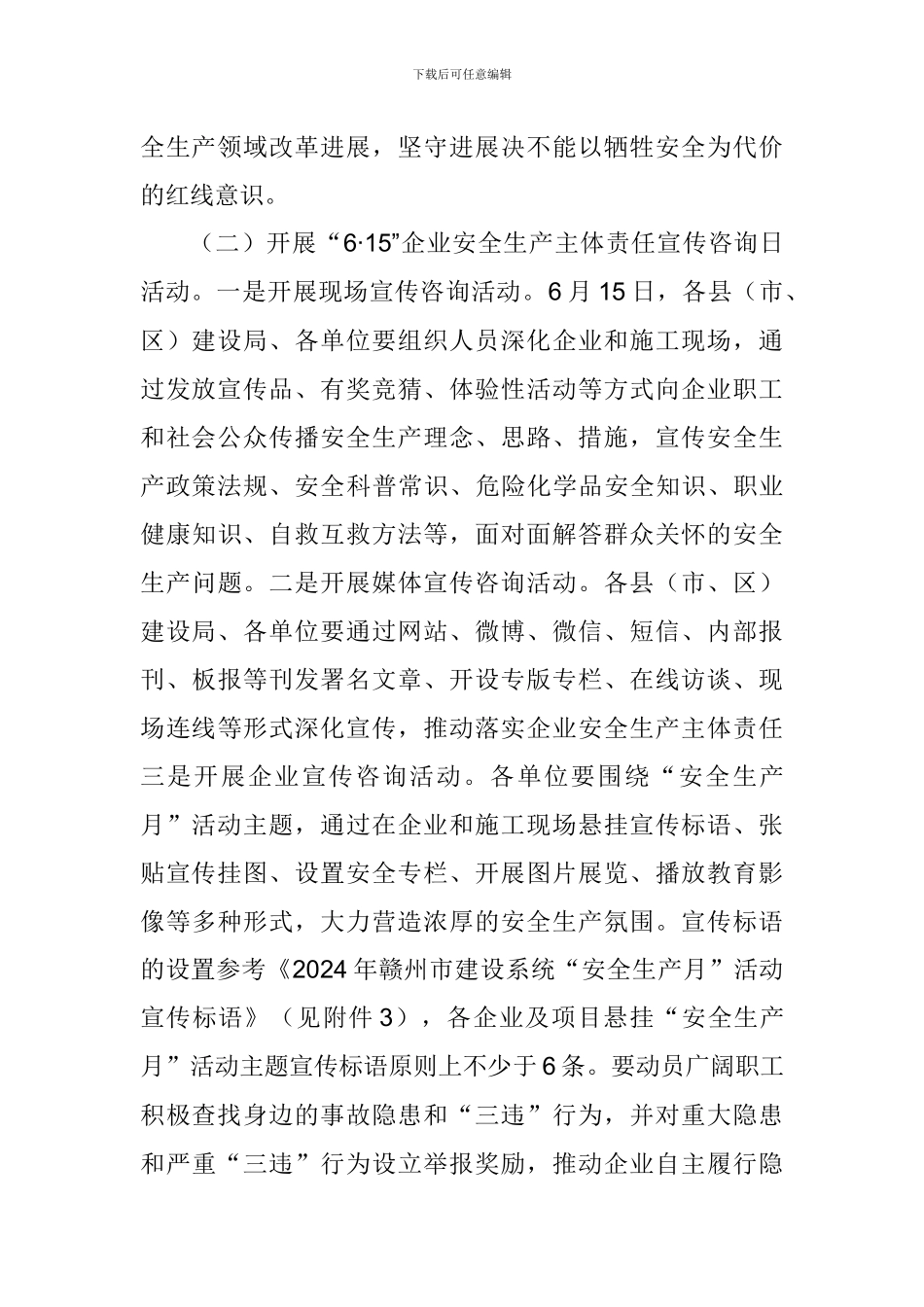 下载后可任意编辑

全生产领域改革进展，坚守进展决不能以牺牲安全为代价的红线意识。

（二）开展“6·15”企业安全生产主体责任宣传咨询日活动。一是开展现场宣传咨询活动。6月15日，各县（市、区）建设局、各单位要组织人员深化企业和施工现场，通过发放宣传品、有奖竞猜、体验性活动等方式向企业职工和社会公众传播安全生产理念、思路、措施，宣传安全生产政策法规、安全科普常识、危险化学品安全知识、职业健康知识、自救互救方法等，面对面解答群众关怀的安全生产问题。二是开展媒体宣传咨询活动。各县（市、区）建设局、各单位要通过网站、微博、微信、短信、内部报刊、板报等刊发署名文章、开设专版专栏、在线访谈、现场连线等形式深化宣传，推动落实企业安全生产主体责任三是开展企业宣传咨询活动。各单位要围绕“安全生产月”活动主题，通过在企业和施工现场悬挂宣传标语、张贴宣传挂图、设置安全专栏、开展图片展览、播放教育影像等多种形式，大力营造浓厚的安全生产氛围。宣传标语的设置参考《2024年赣州市建设系统“安全生产月”活动宣传标语》（见附件3），各企业及项目悬挂“安全生产月”活动主题宣传标语原则上不少于6条。要动员广阔职工积极查找身边的事故隐患和“三违”行为，并对重大隐患和严重“三违”行为设立举报奖励，推动企业自主履行隐